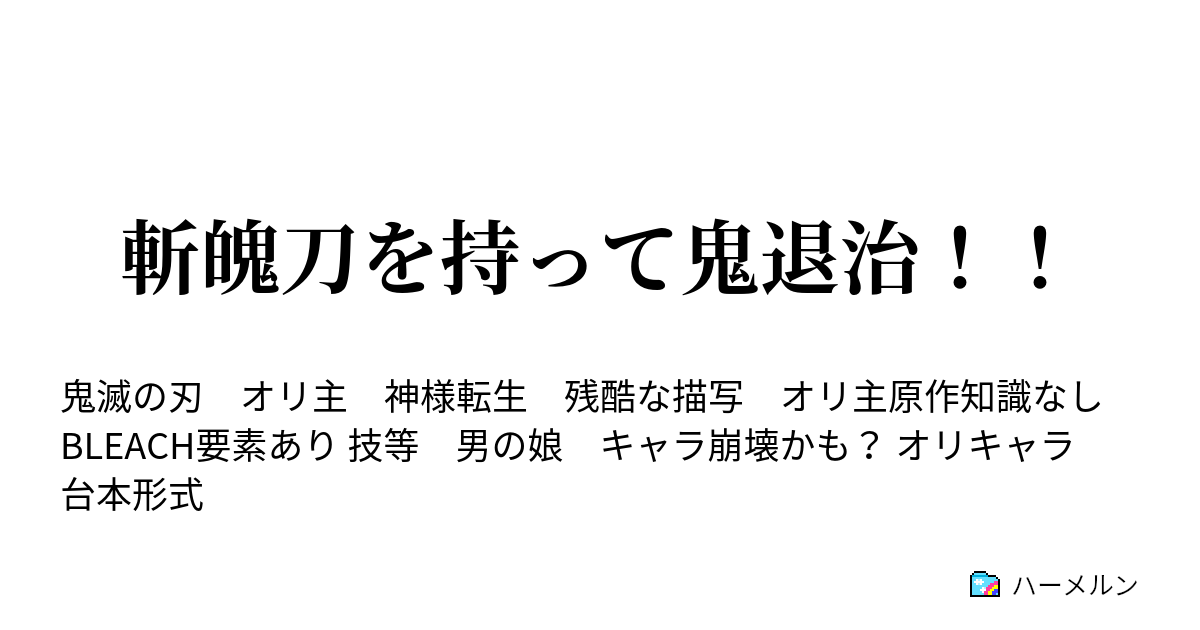 斬魄刀を持って鬼退治！！

鬼滅の刃　オリ主　神様転生　残酷な描写　オリ主原作知識なし　BLEACH要素あり 技等　男の娘　キャラ崩壊かも？ オリキャラ　台本形式

ハーメルン